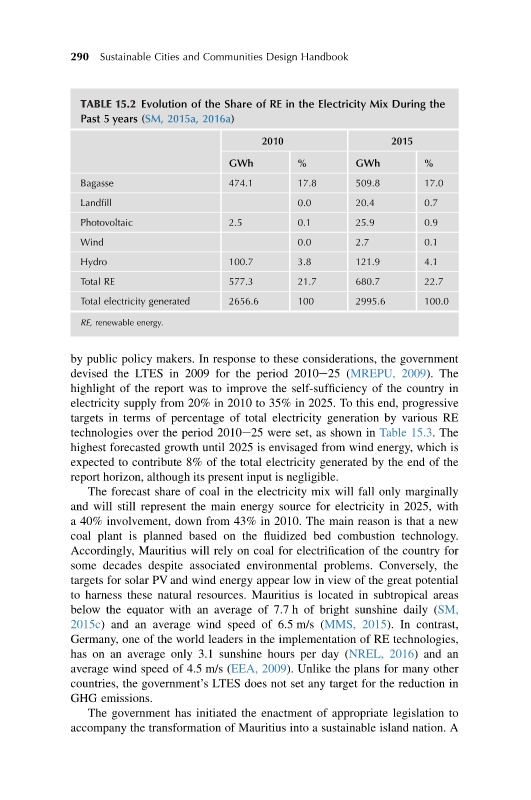 290 Sustainable Cities and Communities Design Handbook

TABLE 15.2 Evolution of the Share of RE in the Electricity Mix During the Past 5 years (SM, 2015a, 2016a)

| | 2010 | | 2015 | |
|---|---|---|---|---|
| | GWh | % | GWh | % |
| Bagasse | 474.1 | 17.8 | 509.8 | 17.0 |
| Landfill | | 0.0 | 20.4 | 0.7 |
| Photovoltaic | 2.5 | 0.1 | 25.9 | 0.9 |
| Wind | | 0.0 | 2.7 | 0.1 |
| Hydro | 100.7 | 3.8 | 121.9 | 4.1 |
| Total RE | 577.3 | 21.7 | 680.7 | 22.7 |
| Total electricity generated | 2656.6 | 100 | 2995.6 | 100.0 |

RE, renewable energy.

by public policy makers. In response to these considerations, the government devised the LTES in 2009 for the period 2010–25 (MREPU, 2009). The highlight of the report was to improve the self-sufficiency of the country in electricity supply from 20% in 2010 to 35% in 2025. To this end, progressive targets in terms of percentage of total electricity generation by various RE technologies over the period 2010–25 were set, as shown in Table 15.3. The highest forecasted growth until 2025 is envisaged from wind energy, which is expected to contribute 8% of the total electricity generated by the end of the report horizon, although its present input is negligible.

The forecast share of coal in the electricity mix will fall only marginally and will still represent the main energy source for electricity in 2025, with a 40% involvement, down from 43% in 2010. The main reason is that a new coal plant is planned based on the fluidized bed combustion technology. Accordingly, Mauritius will rely on coal for electrification of the country for some decades despite associated environmental problems. Conversely, the targets for solar PV and wind energy appear low in view of the great potential to harness these natural resources. Mauritius is located in subtropical areas below the equator with an average of 7.7 h of bright sunshine daily (SM, 2015c) and an average wind speed of 6.5 m/s (MMS, 2015). In contrast, Germany, one of the world leaders in the implementation of RE technologies, has on an average only 3.1 sunshine hours per day (NREL, 2016) and an average wind speed of 4.5 m/s (EEA, 2009). Unlike the plans for many other countries, the government's LTES does not set any target for the reduction in GHG emissions.

The government has initiated the enactment of appropriate legislation to accompany the transformation of Mauritius into a sustainable island nation. A